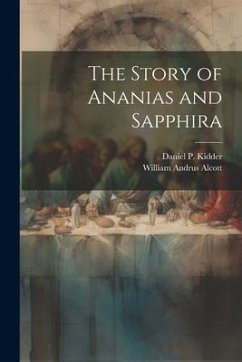 The Story of Ananias and Sapphira

Daniel P. Kidder
William Andrus Alcott